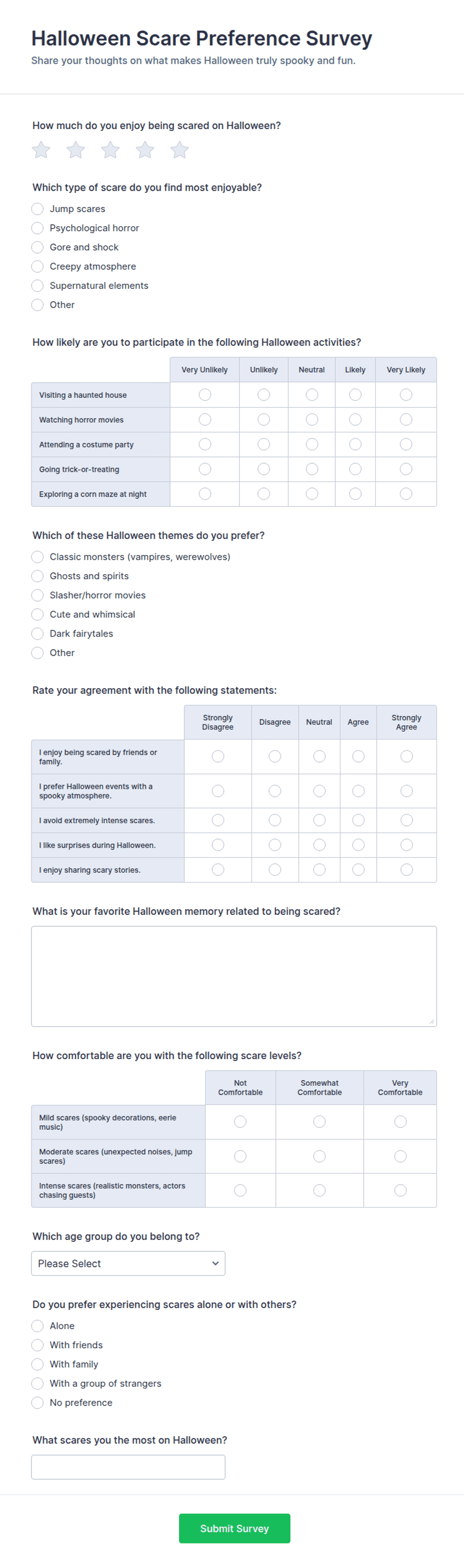 Halloween Scare Preference Survey

Share your thoughts on what makes Halloween truly spooky and fun.

How much do you enjoy being scared on Halloween?

Which type of scare do you find most enjoyable?

Jump scares
Psychological horror
Gore and shock
Creepy atmosphere
Supernatural elements
Other

How likely are you to participate in the following Halloween activities?

| | Very Unlikely | Unlikely | Neutral | Likely | Very Likely |
|---|---|---|---|---|---|
| Visiting a haunted house | | | | | |
| Watching horror movies | | | | | |
| Attending a costume party | | | | | |
| Going trick-or-treating | | | | | |
| Exploring a corn maze at night | | | | | |

Which of these Halloween themes do you prefer?

Classic monsters (vampires, werewolves)
Ghosts and spirits
Slasher/horror movies
Cute and whimsical
Dark fairytales
Other

Rate your agreement with the following statements:

| | Strongly Disagree | Disagree | Neutral | Agree | Strongly Agree |
|---|---|---|---|---|---|
| I enjoy being scared by friends or family. | | | | | |
| I prefer Halloween events with a spooky atmosphere. | | | | | |
| I avoid extremely intense scares. | | | | | |
| I like surprises during Halloween. | | | | | |
| I enjoy sharing scary stories. | | | | | |

What is your favorite Halloween memory related to being scared?

How comfortable are you with the following scare levels?

| | Not Comfortable | Somewhat Comfortable | Very Comfortable |
|---|---|---|---|
| Mild scares (spooky decorations, eerie music) | | | |
| Moderate scares (unexpected noises, jump scares) | | | |
| Intense scares (realistic monsters, actors chasing guests) | | | |

Which age group do you belong to?

Please Select

Do you prefer experiencing scares alone or with others?

Alone
With friends
With family
With a group of strangers
No preference

What scares you the most on Halloween?

Submit Survey